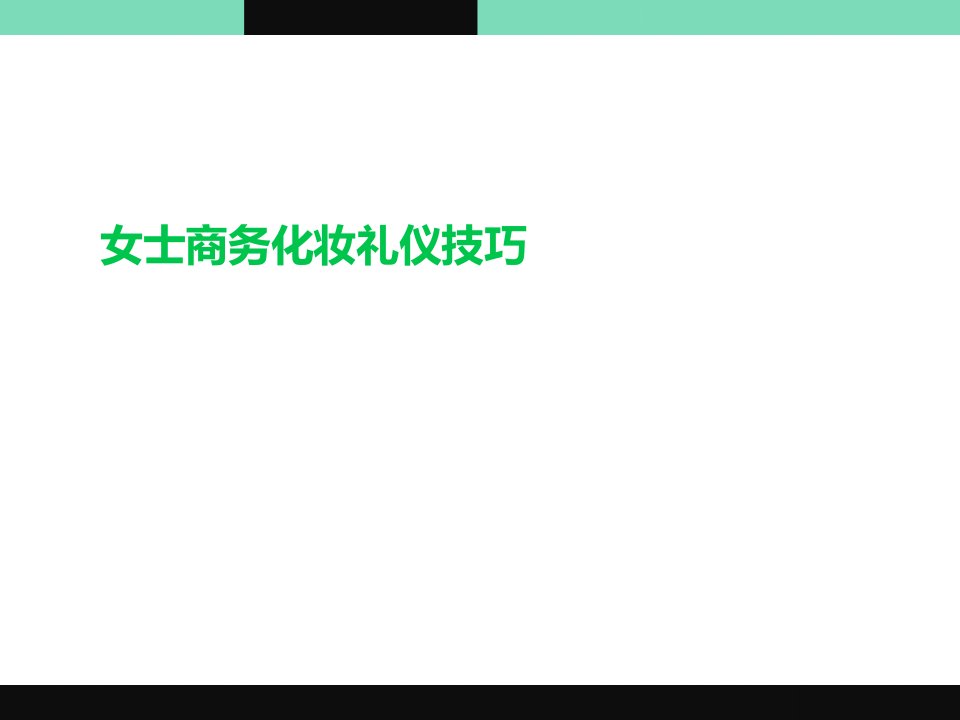 女士商务化妆礼仪技巧